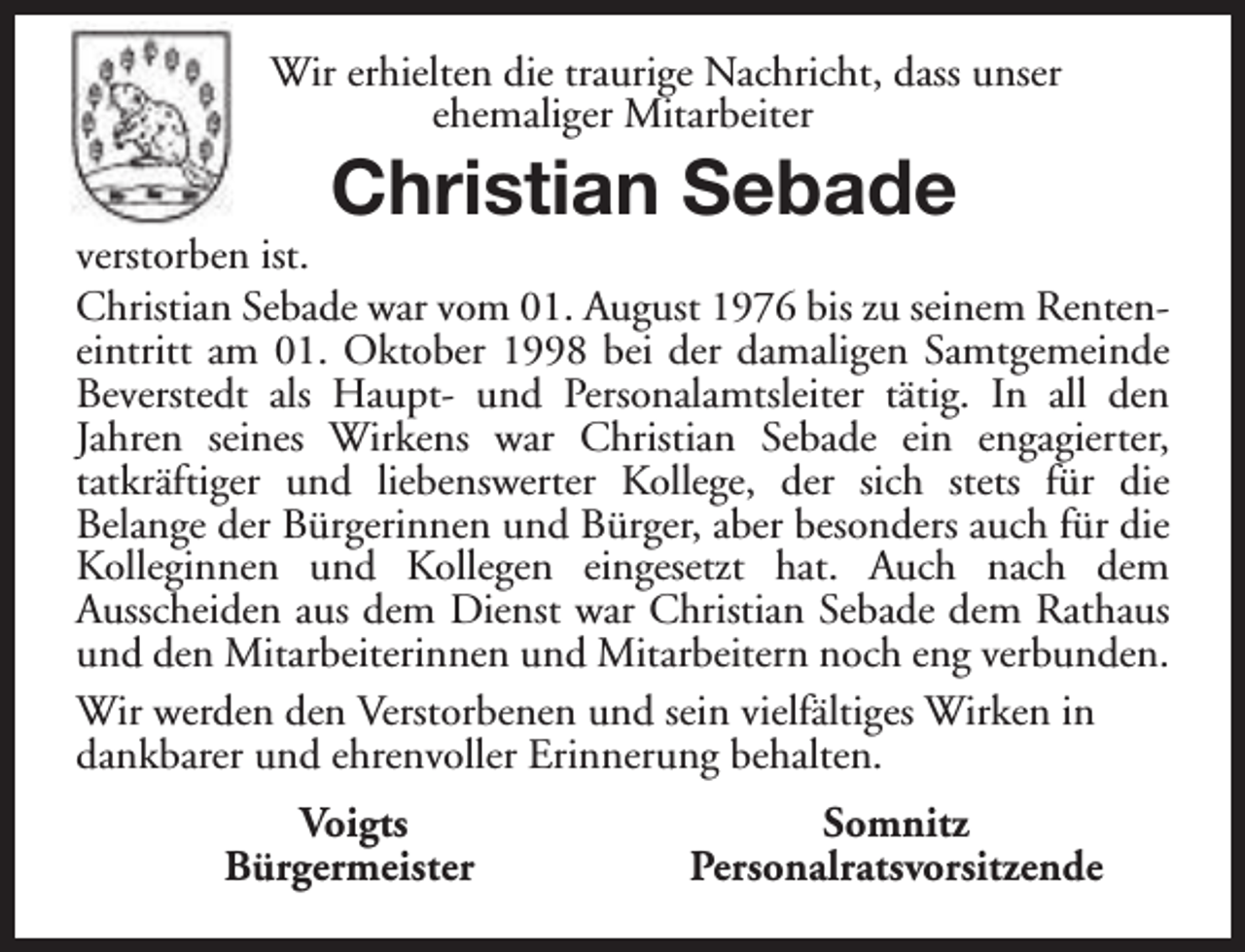 Wir erhielten die traurige Nachricht, dass unser ehemaliger Mitarbeiter

Christian Sebade

verstorben ist.

Christian Sebade war vom 01. August 1976 bis zu seinem Renteneintritt am 01. Oktober 1998 bei der damaligen Samtgemeinde Beverstedt als Haupt- und Personalamtsleiter tätig. In all den Jahren seines Wirkens war Christian Sebade ein engagierter, tatkräftiger und liebenswerter Kollege, der sich stets für die Belange der Bürgerinnen und Bürger, aber besonders auch für die Kolleginnen und Kollegen eingesetzt hat. Auch nach dem Ausscheiden aus dem Dienst war Christian Sebade dem Rathaus und den Mitarbeiterinnen und Mitarbeitern noch eng verbunden.

Wir werden den Verstorbenen und sein vielfältiges Wirken in dankbarer und ehrenvoller Erinnerung behalten.

Voigts
Bürgermeister

Somnitz
Personalratsvorsitzende